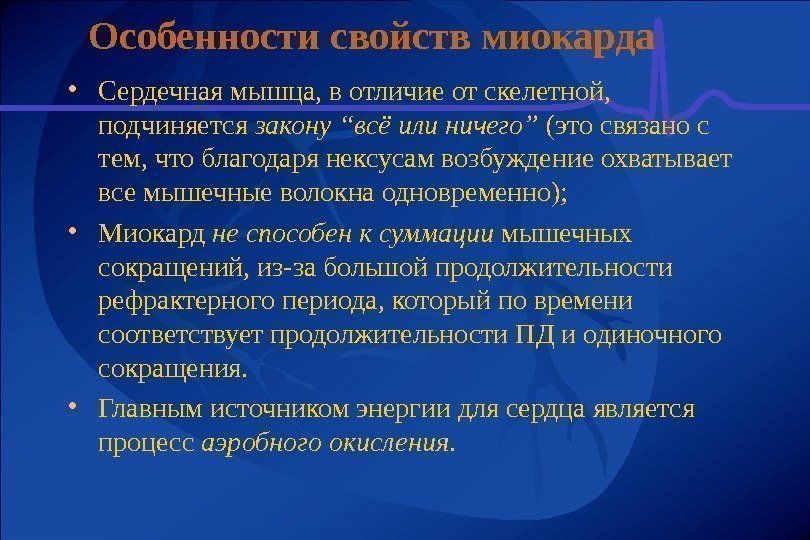 Особенности свойств миокарда

• Сердечная мышца, в отличие от скелетной, подчиняется закону “всё или ничего” (это связано с тем, что благодаря нексусам возбуждение охватывает все мышечные волокна одновременно);

• Миокард не способен к суммации мышечных сокращений, из-за большой продолжительности рефрактерного периода, который по времени соответствует продолжительности ПД и одиночного сокращения.

• Главным источником энергии для сердца является процесс аэробного окисления.